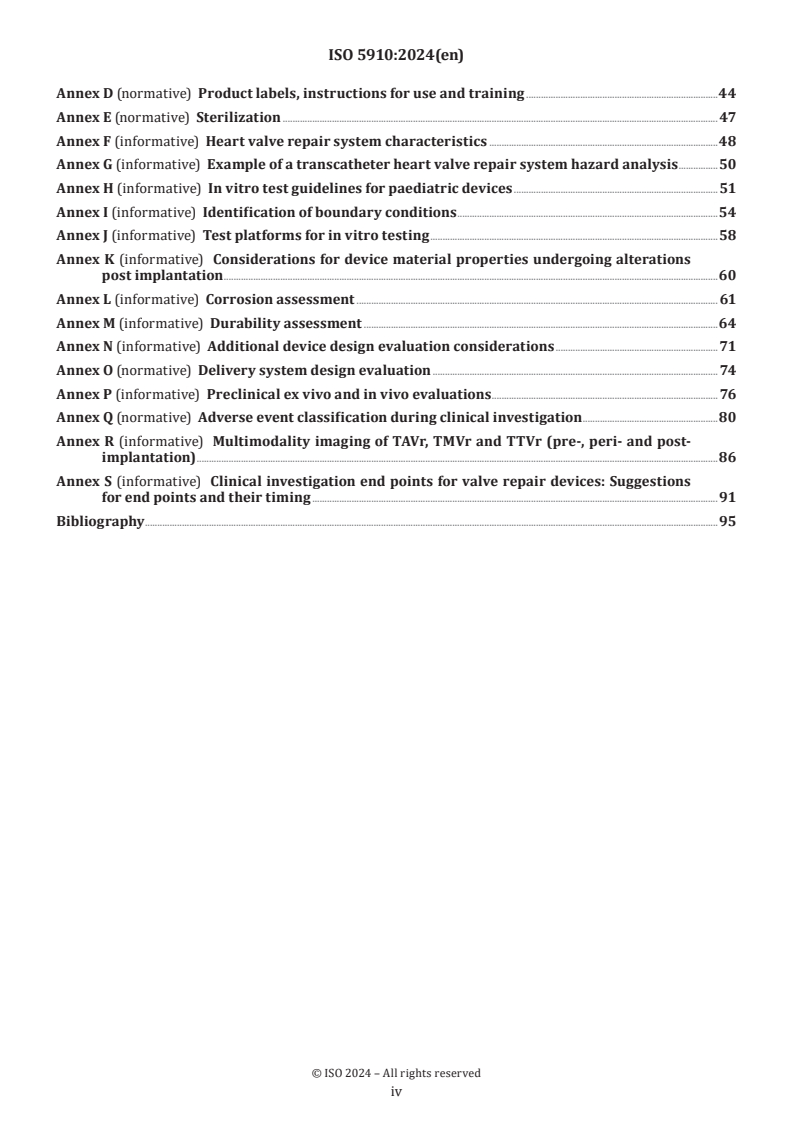 ISO 5910:2024(en)

Annex D (normative) Product labels, instructions for use and training 44
Annex E (normative) Sterilization 47
Annex F (informative) Heart valve repair system characteristics 48
Annex G (informative) Example of a transcatheter heart valve repair system hazard analysis 50
Annex H (informative) In vitro test guidelines for paediatric devices 51
Annex I (informative) Identification of boundary conditions 54
Annex J (informative) Test platforms for in vitro testing 58
Annex K (informative) Considerations for device material properties undergoing alterations post implantation 60
Annex L (informative) Corrosion assessment 61
Annex M (informative) Durability assessment 64
Annex N (informative) Additional device design evaluation considerations 71
Annex O (normative) Delivery system design evaluation 74
Annex P (informative) Preclinical ex vivo and in vivo evaluations 76
Annex Q (normative) Adverse event classification during clinical investigation 80
Annex R (informative) Multimodality imaging of TAVr, TMVr and TTVr (pre-, peri- and post-implantation) 86
Annex S (informative) Clinical investigation end points for valve repair devices: Suggestions for end points and their timing 91
Bibliography 95

© ISO 2024 – All rights reserved
iv